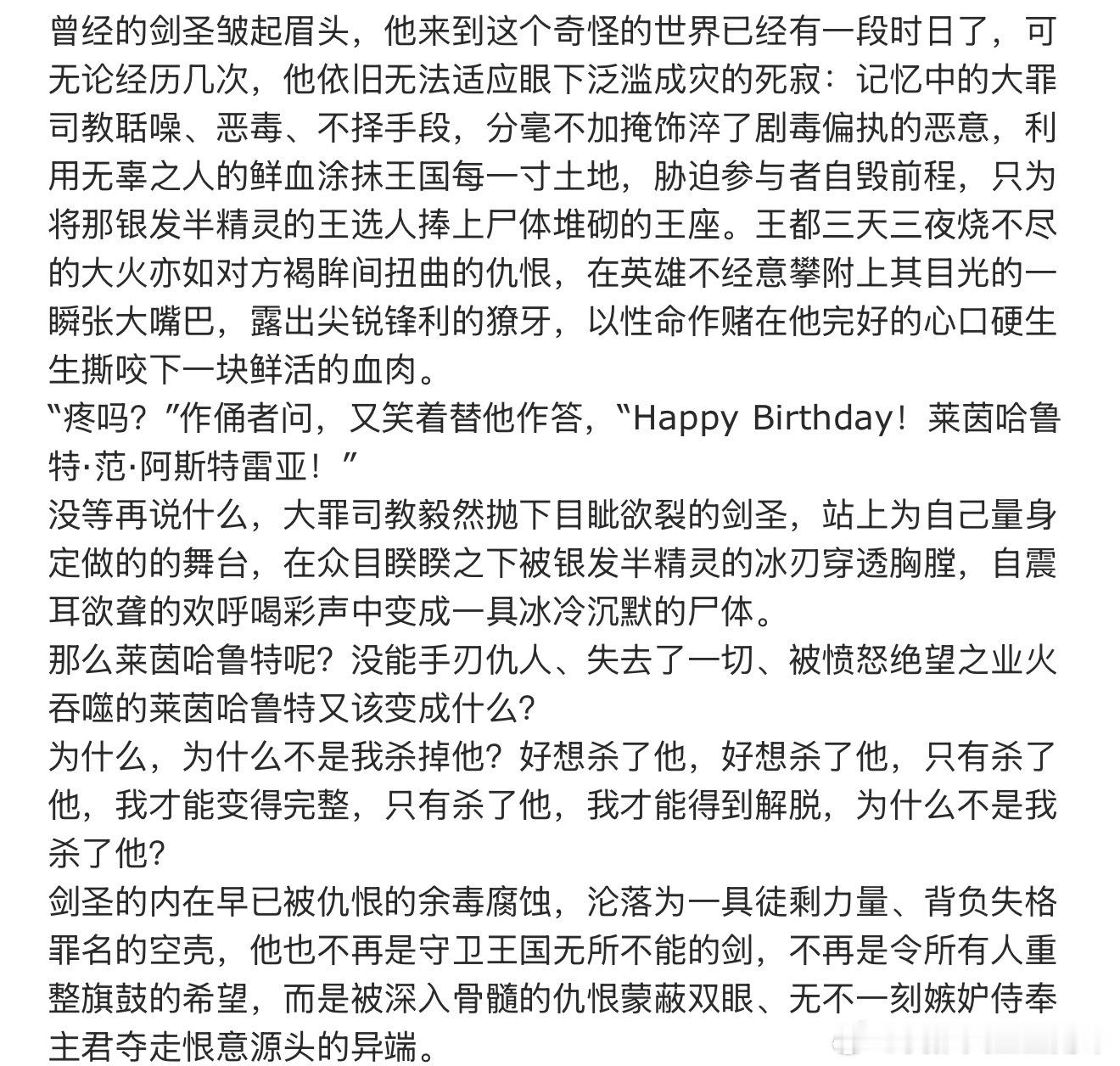 曾经的剑圣皱起眉头，他来到这个奇怪的世界已经有一段时日了，可无论经历几次，他依旧无法适应眼下泛滥成灾的死寂：记忆中的大罪司教聒噪、恶毒、不择手段，分毫不加掩饰淬了剧毒偏执的恶意，利用无辜之人的鲜血涂抹王国每一寸土地，胁迫参与者自毁前程，只为将那银发半精灵的王选人捧上尸体堆砌的王座。王都三天三夜烧不尽的大火亦如对方褐眸间扭曲的仇恨，在英雄不经意攀附上其目光的一瞬张大嘴巴，露出尖锐锋利的獠牙，以性命作赌在他完好的心口硬生生撕咬下一块鲜活的血肉。
“疼吗？”作俑者问，又笑着替他作答，“Happy Birthday！莱茵哈鲁特·范·阿斯特雷亚！”
没等再说什么，大罪司教毅然抛下目眦欲裂的剑圣，站上为自己量身定做的的舞台，在众目睽睽之下被银发半精灵的冰刃穿透胸膛，自震耳欲聋的欢呼喝彩声中变成一具冰冷沉默的尸体。
那么莱茵哈鲁特呢？没能手刃仇人、失去了一切、被愤怒绝望之业火吞噬的莱茵哈鲁特又该变成什么？
为什么，为什么不是我杀掉他？好想杀了他，好想杀了他，只有杀了他，我才能变得完整，只有杀了他，我才能得到解脱，为什么不是我杀了他？
剑圣的内在早已被仇恨的余毒腐蚀，沦落为一具徒剩力量、背负失格罪名的空壳，他也不再是守卫王国无所不能的剑，不再是令所有人重整旗鼓的希望，而是被深入骨髓的仇恨蒙蔽双眼、无不一刻嫉妒侍奉主君夺走恨意源头的异端。